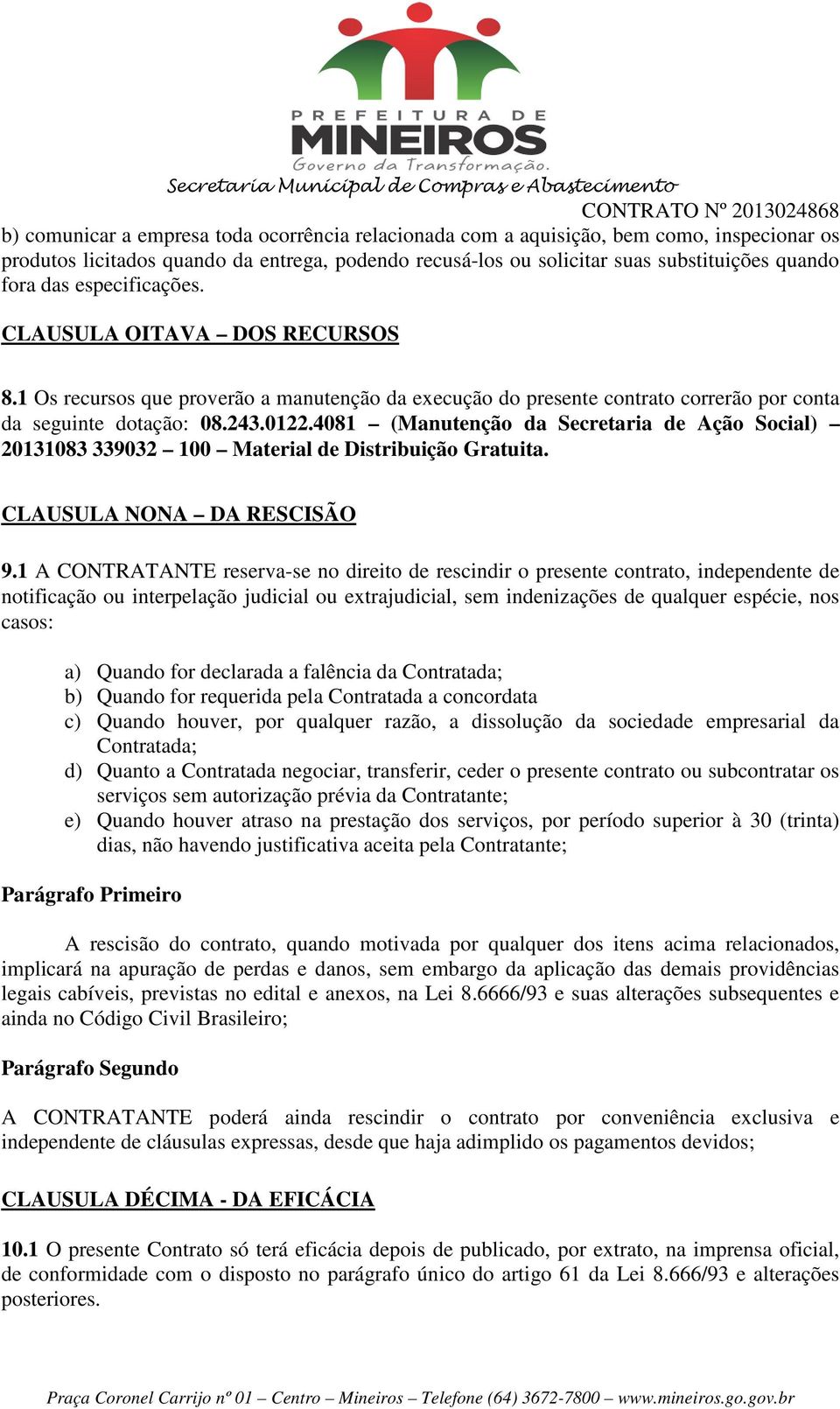 PREFEITURA DE
MINEIROS
Governo da Transformação.
Secretaria Municipal de Compras e Abastecimento

CONTRATO Nº 2013024868

b) comunicar a empresa toda ocorrência relacionada com a aquisição, bem como, inspecionar os produtos licitados quando da entrega, podendo recusá-los ou solicitar suas substituições quando fora das especificações.

CLAUSULA OITAVA – DOS RECURSOS

8.1 Os recursos que proverão a manutenção da execução do presente contrato correrão por conta da seguinte dotação: 08.243.0122.4081 – (Manutenção da Secretaria de Ação Social) – 20131083 339032 – 100 – Material de Distribuição Gratuita.

CLAUSULA NONA – DA RESCISÃO

9.1 A CONTRATANTE reserva-se no direito de rescindir o presente contrato, independente de notificação ou interpelação judicial ou extrajudicial, sem indenizações de qualquer espécie, nos casos:

a) Quando for declarada a falência da Contratada;
b) Quando for requerida pela Contratada a concordata
c) Quando houver, por qualquer razão, a dissolução da sociedade empresarial da Contratada;
d) Quanto a Contratada negociar, transferir, ceder o presente contrato ou subcontratar os serviços sem autorização prévia da Contratante;
e) Quando houver atraso na prestação dos serviços, por período superior à 30 (trinta) dias, não havendo justificativa aceita pela Contratante;

Parágrafo Primeiro

A rescisão do contrato, quando motivada por qualquer dos itens acima relacionados, implicará na apuração de perdas e danos, sem embargo da aplicação das demais providências legais cabíveis, previstas no edital e anexos, na Lei 8.6666/93 e suas alterações subsequentes e ainda no Código Civil Brasileiro;

Parágrafo Segundo

A CONTRATANTE poderá ainda rescindir o contrato por conveniência exclusiva e independente de cláusulas expressas, desde que haja adimplido os pagamentos devidos;

CLAUSULA DÉCIMA - DA EFICÁCIA

10.1 O presente Contrato só terá eficácia depois de publicado, por extrato, na imprensa oficial, de conformidade com o disposto no parágrafo único do artigo 61 da Lei 8.666/93 e alterações posteriores.

Praça Coronel Carrijo nº 01 – Centro – Mineiros – Telefone (64) 3672-7800 – www.mineiros.go.gov.br